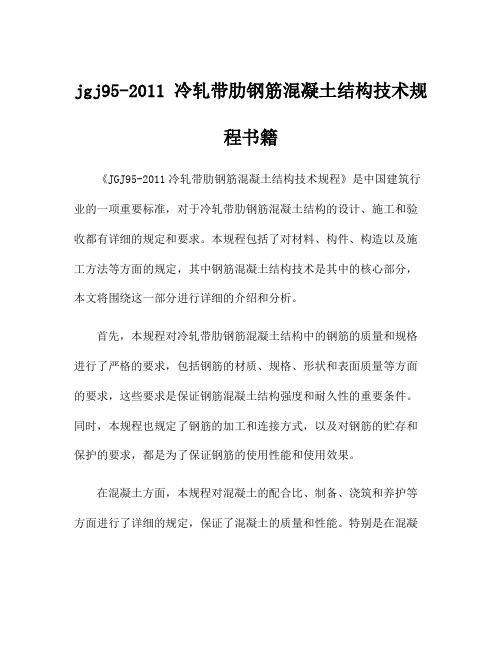 jgj95-2011 冷轧带肋钢筋混凝土结构技术规程书籍

《JGJ95-2011 冷轧带肋钢筋混凝土结构技术规程》是中国建筑行业的一项重要标准，对于冷轧带肋钢筋混凝土结构的设计、施工和验收都有详细的规定和要求。本规程包括了对材料、构件、构造以及施工方法等方面的规定，其中钢筋混凝土结构技术是其中的核心部分，本文将围绕这一部分进行详细的介绍和分析。

首先，本规程对冷轧带肋钢筋混凝土结构中的钢筋的质量和规格进行了严格的要求，包括钢筋的材质、规格、形状和表面质量等方面的要求，这些要求是保证钢筋混凝土结构强度和耐久性的重要条件。同时，本规程也规定了钢筋的加工和连接方式，以及对钢筋的贮存和保护的要求，都是为了保证钢筋的使用性能和使用效果。

在混凝土方面，本规程对混凝土的配合比、制备、浇筑和养护等方面进行了详细的规定，保证了混凝土的质量和性能。特别是在混凝